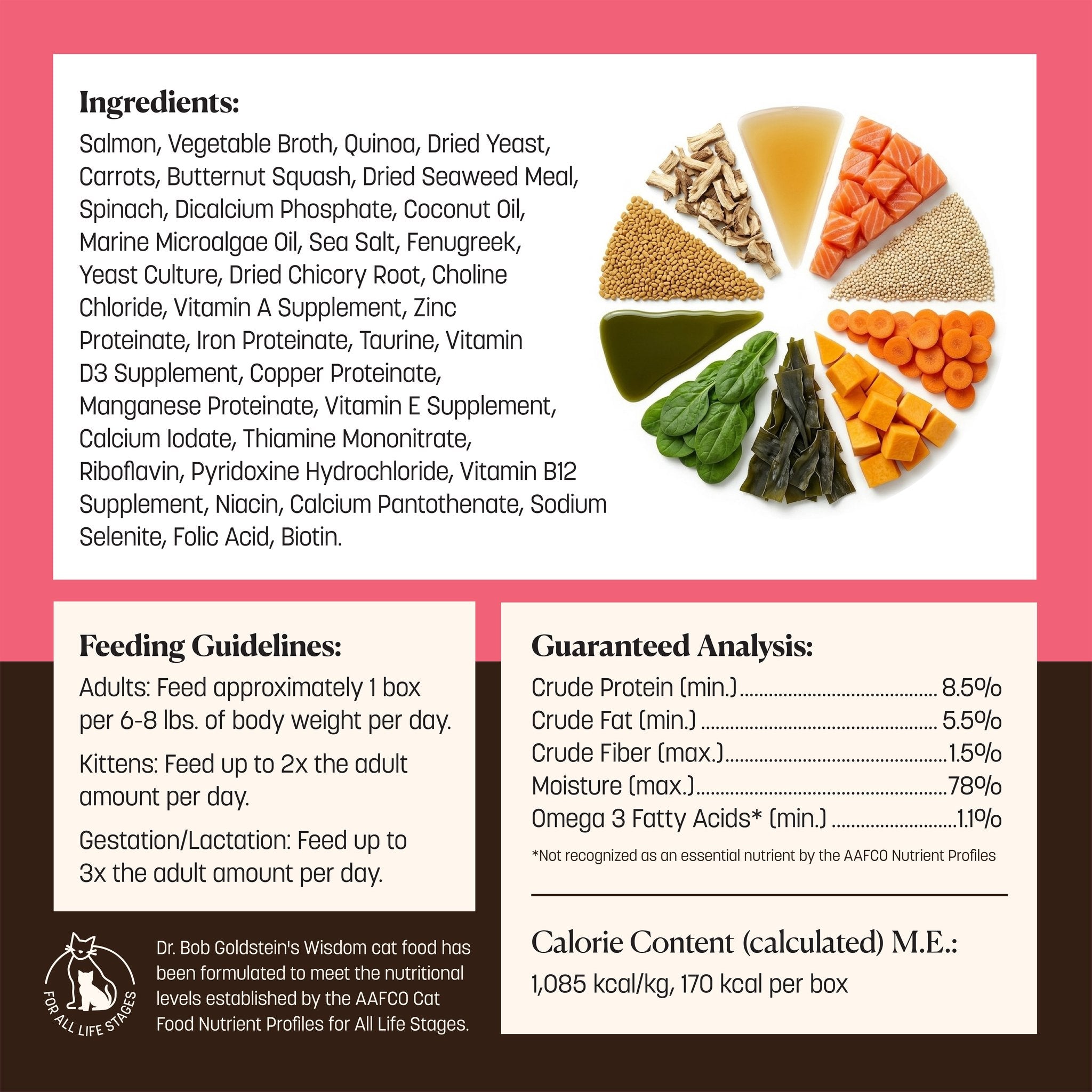 Ingredients:

Salmon, Vegetable Broth, Quinoa, Dried Yeast, Carrots, Butternut Squash, Dried Seaweed Meal, Spinach, Dicalcium Phosphate, Coconut Oil, Marine Microalgae Oil, Sea Salt, Fenugreek, Yeast Culture, Dried Chicory Root, Choline Chloride, Vitamin A Supplement, Zinc Proteinate, Iron Proteinate, Taurine, Vitamin D3 Supplement, Copper Proteinate, Manganese Proteinate, Vitamin E Supplement, Calcium Iodate, Thiamine Mononitrate, Riboflavin, Pyridoxine Hydrochloride, Vitamin B12 Supplement, Niacin, Calcium Pantothenate, Sodium Selenite, Folic Acid, Biotin.

Feeding Guidelines:

Adults: Feed approximately 1 box per 6-8 lbs. of body weight per day.

Kittens: Feed up to 2x the adult amount per day.

Gestation/Lactation: Feed up to 3x the adult amount per day.

FOR ALL LIFE STAGES

Dr. Bob Goldstein's Wisdom cat food has been formulated to meet the nutritional levels established by the AAFCO Cat Food Nutrient Profiles for All Life Stages.

Guaranteed Analysis:

Crude Protein (min.) 8.5%
Crude Fat (min.) 5.5%
Crude Fiber (max.) 1.5%
Moisture (max.) 78%
Omega 3 Fatty Acids* (min.) 1.1%

*Not recognized as an essential nutrient by the AAFCO Nutrient Profiles

Calorie Content (calculated) M.E.:

1,085 kcal/kg, 170 kcal per box